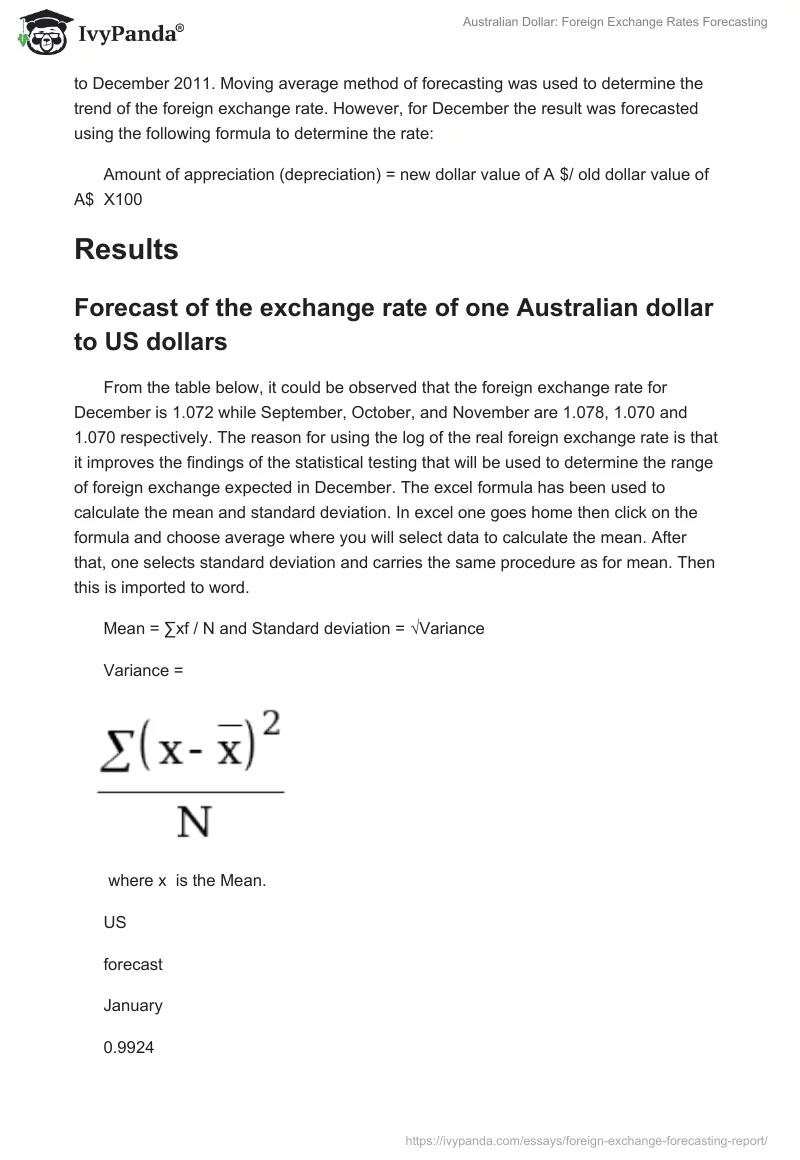 IvyPanda®

Australian Dollar: Foreign Exchange Rates Forecasting

to December 2011. Moving average method of forecasting was used to determine the trend of the foreign exchange rate. However, for December the result was forecasted using the following formula to determine the rate:

Amount of appreciation (depreciation) = new dollar value of A $/ old dollar value of A$ X100

Results

Forecast of the exchange rate of one Australian dollar to US dollars

From the table below, it could be observed that the foreign exchange rate for December is 1.072 while September, October, and November are 1.078, 1.070 and 1.070 respectively. The reason for using the log of the real foreign exchange rate is that it improves the findings of the statistical testing that will be used to determine the range of foreign exchange expected in December. The excel formula has been used to calculate the mean and standard deviation. In excel one goes home then click on the formula and choose average where you will select data to calculate the mean. After that, one selects standard deviation and carries the same procedure as for mean. Then this is imported to word.

Mean = ∑xf / N and Standard deviation = √Variance

Variance =

$\frac{\sum(x-\bar{x})^2}{N}$

where x is the Mean.

US

forecast

January

0.9924

https://ivypanda.com/essays/foreign-exchange-forecasting-report/